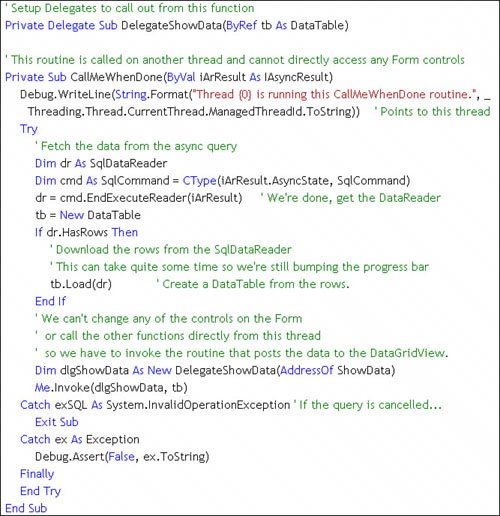 ' Setup Delegates to call out from this function
Private Delegate Sub DelegateShowData(ByRef tb As DataTable)

' This routine is called on another thread and cannot directly access any Form controls
Private Sub CallMeWhenDone(ByVal iArResult As IAsyncResult)
Debug.WriteLine(String.Format("Thread {0} is running this CallMeWhenDone routine.", _
Threading.Thread.CurrentThread.ManagedThreadId.ToString)) ' Points to this thread
Try
' Fetch the data from the async query
Dim dr As SqlDataReader
Dim cmd As SqlCommand = CType(iArResult.AsyncState, SqlCommand)
dr = cmd.EndExecuteReader(iArResult) ' We're done, get the DataReader
tb = New DataTable
If dr.HasRows Then
' Download the rows from the SqlDataReader
' This can take quite some time so we're still bumping the progress bar
tb.Load(dr) ' Create a DataTable from the rows.
End If
' We can't change any of the controls on the Form
' or call the other functions directly from this thread
' so we have to invoke the routine that posts the data to the DataGridView.
Dim dlgShowData As New DelegateShowData(AddressOf ShowData)
Me.Invoke(dlgShowData, tb)
Catch exSQL As System.InvalidOperationException ' If the query is cancelled...
Exit Sub
Catch ex As Exception
Debug.Assert(False, ex.ToString)
Finally
End Try
End Sub